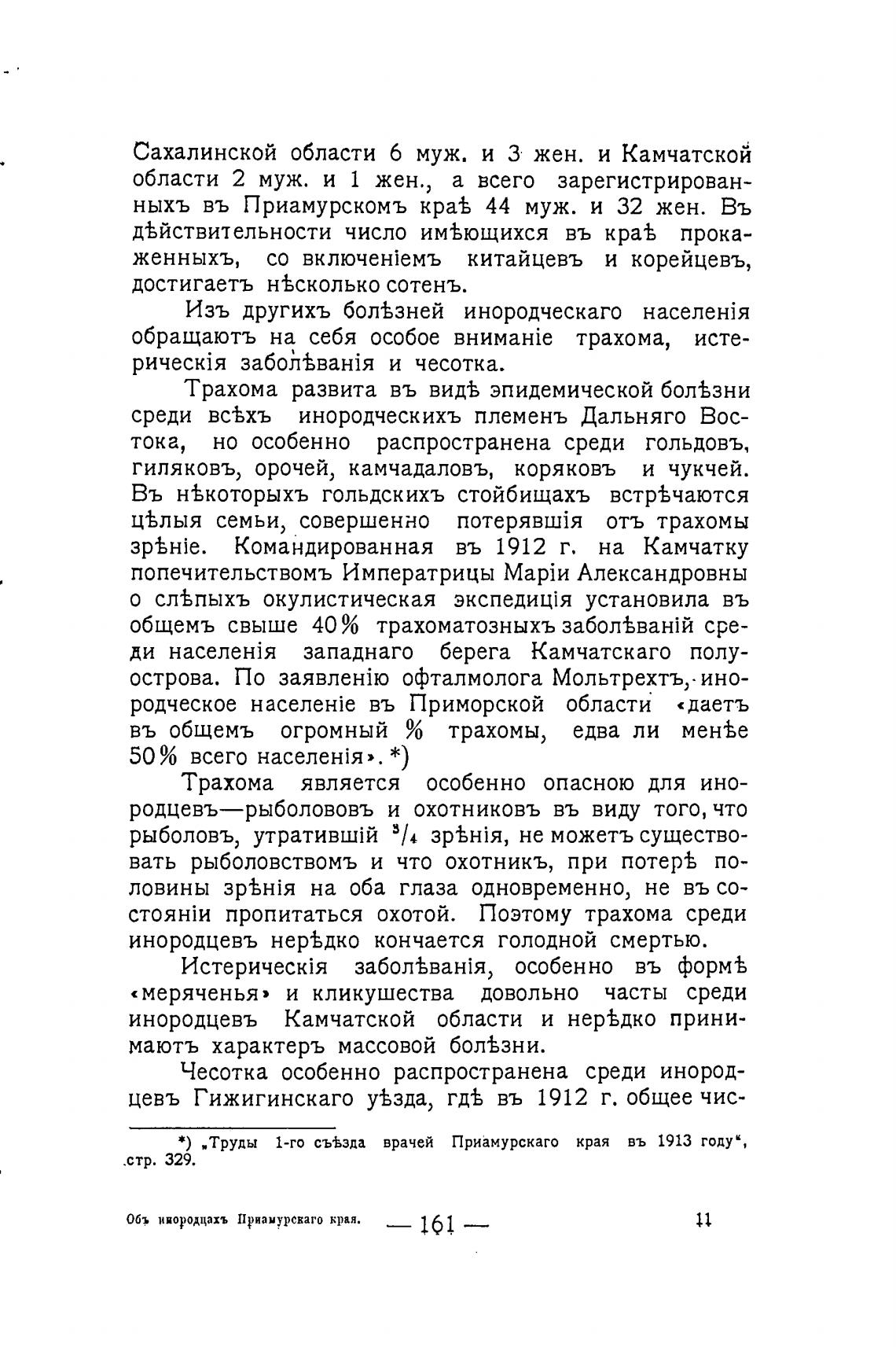 Сахалинской области 6 муж. и 3 жен. и Камчатской области 2 муж. и 1 жен., а всего зарегистрированныхъ въ Приамурскомъ краѣ 44 муж. и 32 жен. Въ дѣйствительности число имѣющихся въ краѣ прокаженныхъ, со включеніемъ китайцевъ и корейцевъ, достигаетъ нѣсколько сотенъ.

Изъ другихъ болѣзней инородческаго населенія обращаютъ на себя особое вниманіе трахома, истерическія заболѣванія и чесотка.

Трахома развита въ видѣ эпидемической болѣзни среди всѣхъ инородческихъ племенъ Дальняго Востока, но особенно распространена среди гольдовъ, гиляковъ, орочей, камчадаловъ, коряковъ и чукчей. Въ нѣкоторыхъ гольдскихъ стойбищахъ встрѣчаются цѣлыя семьи, совершенно потерявшія отъ трахомы зрѣніе. Командированная въ 1912 г. на Камчатку попечительствомъ Императрицы Маріи Александровны о слѣпыхъ окулистическая экспедиція установила въ общемъ свыше 40% трахоматозныхъ заболѣваній среди населенія западнаго берега Камчатскаго полуострова. По заявленію офталмолога Мольтрехтъ, инородческое населеніе въ Приморской области «даетъ въ общемъ огромный % трахомы, едва ли менѣе 50% всего населенія». *)

Трахома является особенно опасною для инородцевъ—рыболововъ и охотниковъ въ виду того, что рыболовъ, утратившій $^3/_4$ зрѣнія, не можетъ существовать рыболовствомъ и что охотникъ, при потерѣ половины зрѣнія на оба глаза одновременно, не въ состояніи пропитаться охотой. Поэтому трахома среди инородцевъ нерѣдко кончается голодной смертью.

Истерическія заболѣванія, особенно въ формѣ «меряченья» и кликушества довольно часты среди инородцевъ Камчатской области и нерѣдко принимаютъ характеръ массовой болѣзни.

Чесотка особенно распространена среди инородцевъ Гижигинскаго уѣзда, гдѣ въ 1912 г. общее чис-

*) „Труды 1-го съѣзда врачей Приамурскаго края въ 1913 году“, стр. 329.

Объ инородцахъ Приамурскаго края. — 161 — 11